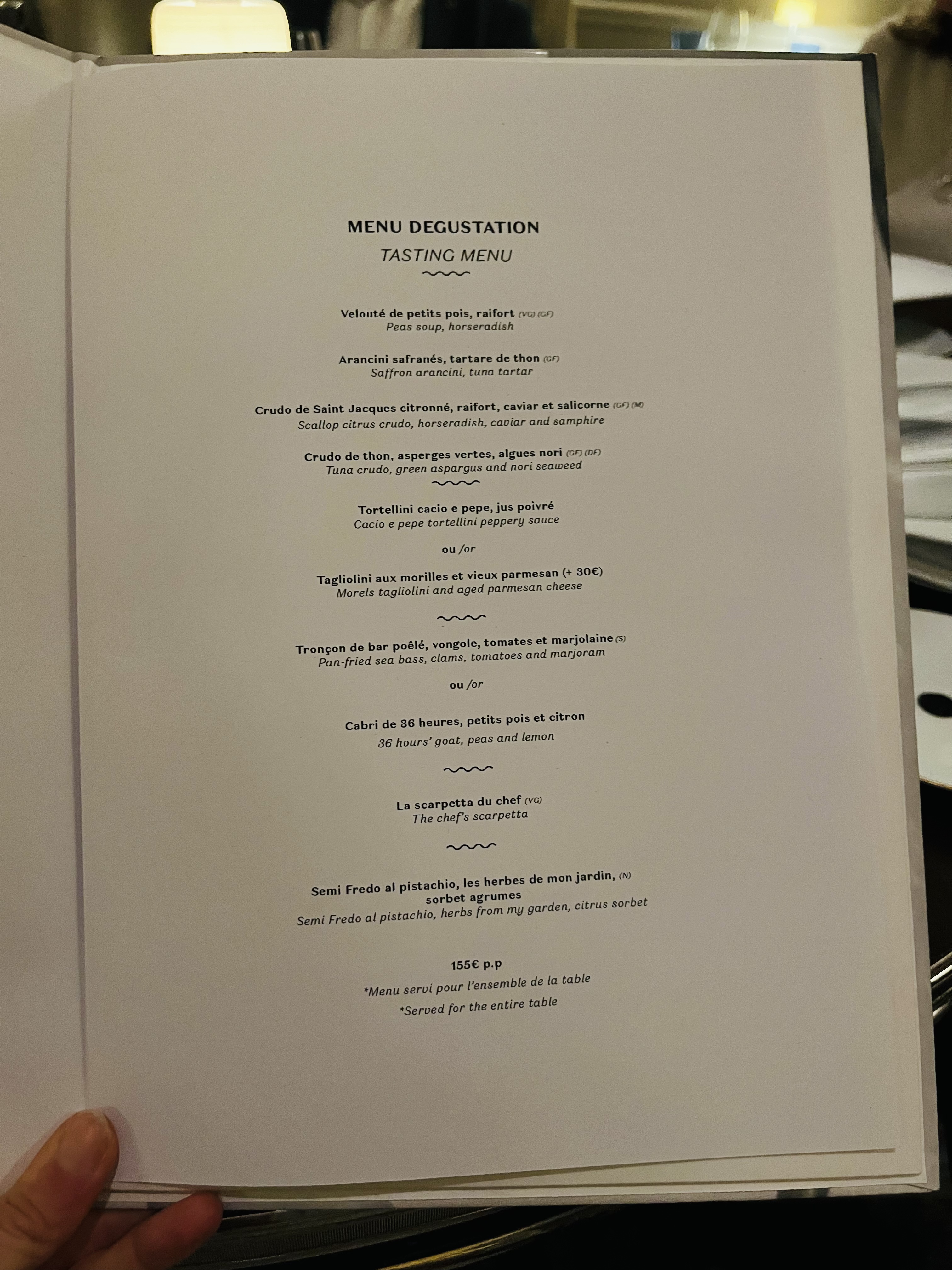 MENU DEGUSTATION

TASTING MENU

Velouté de petits pois, raifort (VG) (GF)
Peas soup, horseradish

Arancini safranés, tartare de thon (GF)
Saffron arancini, tuna tartar

Crudo de Saint Jacques citronné, raifort, caviar et salicorne (GF) (M)
Scallop citrus crudo, horseradish, caviar and samphire

Crudo de thon, asperges vertes, algues nori (GF) (DF)
Tuna crudo, green aspargus and nori seaweed

Tortellini cacio e pepe, jus poivré
Cacio e pepe tortellini peppery sauce

ou /or

Tagliolini aux morilles et vieux parmesan (+ 30€)
Morels tagliolini and aged parmesan cheese

Tronçon de bar poêlé, vongole, tomates et marjolaine (S)
Pan-fried sea bass, clams, tomatoes and marjoram

ou /or

Cabri de 36 heures, petits pois et citron
36 hours' goat, peas and lemon

La scarpetta du chef (VG)
The chef's scarpetta

Semi Fredo al pistachio, les herbes de mon jardin, (N)
sorbet agrumes
Semi Fredo al pistachio, herbs from my garden, citrus sorbet

155€ p.p
*Menu servi pour l'ensemble de la table
*Served for the entire table